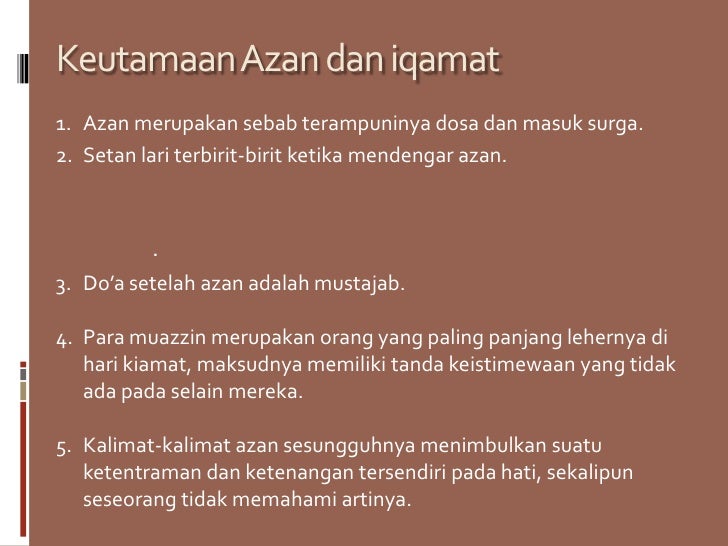 Keutamaan Azan dan iqamat

1. Azan merupakan sebab terampuninya dosa dan masuk surga.
2. Setan lari terbirit-birit ketika mendengar azan.

.

3. Do'a setelah azan adalah mustajab.

4. Para muazzin merupakan orang yang paling panjang lehernya di hari kiamat, maksudnya memiliki tanda keistimewaan yang tidak ada pada selain mereka.

5. Kalimat-kalimat azan sesungguhnya menimbulkan suatu ketentraman dan ketenangan tersendiri pada hati, sekalipun seseorang tidak memahami artinya.